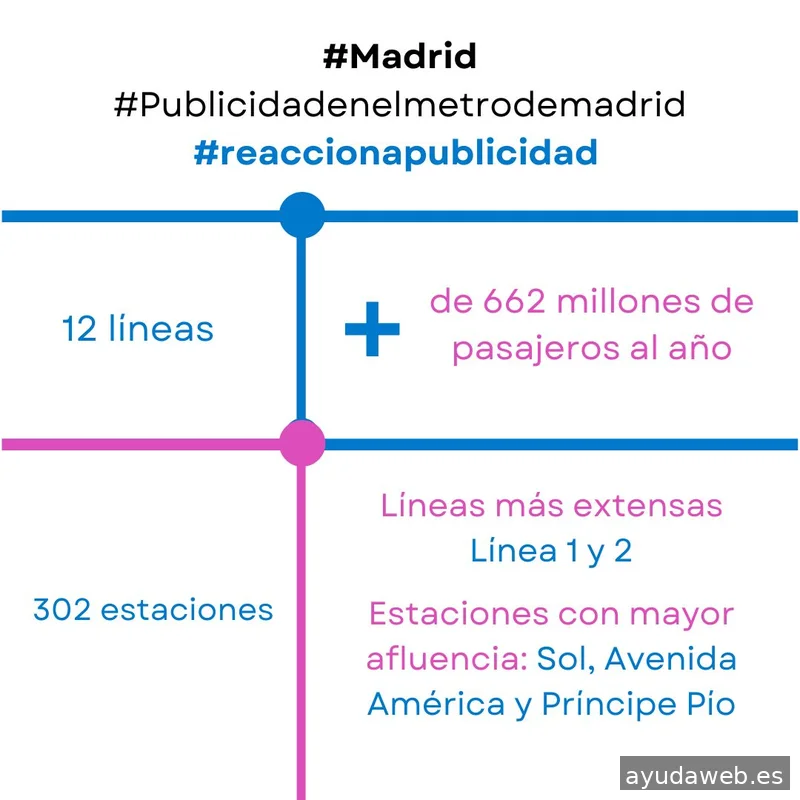 #Madrid
#Publicidadenelmetrodemadrid
#reaccionapublicidad

12 líneas

+

de 662 millones de pasajeros al año

302 estaciones

Líneas más extensas
Línea 1 y 2

Estaciones con mayor afluencia: Sol, Avenida América y Príncipe Pío

ayudaweb.es